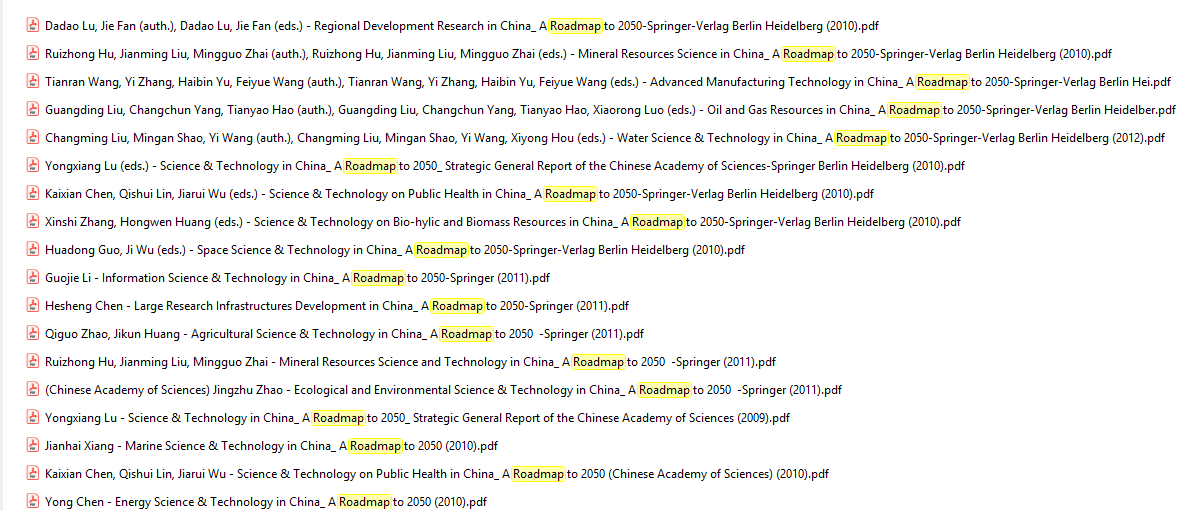 Dadao Lu, Jie Fan (auth.), Dadao Lu, Jie Fan (eds.) - Regional Development Research in China_ A Roadmap to 2050-Springer-Verlag Berlin Heidelberg (2010).pdf

Ruizhong Hu, Jianming Liu, Mingguo Zhai (auth.), Ruizhong Hu, Jianming Liu, Mingguo Zhai (eds.) - Mineral Resources Science in China_ A Roadmap to 2050-Springer-Verlag Berlin Heidelberg (2010).pdf

Tianran Wang, Yi Zhang, Haibin Yu, Feiyue Wang (auth.), Tianran Wang, Yi Zhang, Haibin Yu, Feiyue Wang (eds.) - Advanced Manufacturing Technology in China_ A Roadmap to 2050-Springer-Verlag Berlin Hei.pdf

Guangding Liu, Changchun Yang, Tianyao Hao (auth.), Guangding Liu, Changchun Yang, Tianyao Hao, Xiaorong Luo (eds.) - Oil and Gas Resources in China_ A Roadmap to 2050-Springer-Verlag Berlin Heidelber.pdf

Changming Liu, Mingan Shao, Yi Wang (auth.), Changming Liu, Mingan Shao, Yi Wang, Xiyong Hou (eds.) - Water Science & Technology in China_ A Roadmap to 2050-Springer-Verlag Berlin Heidelberg (2012).pdf

Yongxiang Lu (eds.) - Science & Technology in China_ A Roadmap to 2050_ Strategic General Report of the Chinese Academy of Sciences-Springer Berlin Heidelberg (2010).pdf

Kaixian Chen, Qishui Lin, Jiarui Wu (eds.) - Science & Technology on Public Health in China_ A Roadmap to 2050-Springer-Verlag Berlin Heidelberg (2010).pdf

Xinshi Zhang, Hongwen Huang (eds.) - Science & Technology on Bio-hylic and Biomass Resources in China_ A Roadmap to 2050-Springer-Verlag Berlin Heidelberg (2010).pdf

Huadong Guo, Ji Wu (eds.) - Space Science & Technology in China_ A Roadmap to 2050-Springer-Verlag Berlin Heidelberg (2010).pdf

Guojie Li - Information Science & Technology in China_ A Roadmap to 2050-Springer (2011).pdf

Hesheng Chen - Large Research Infrastructures Development in China_ A Roadmap to 2050-Springer (2011).pdf

Qiguo Zhao, Jikun Huang - Agricultural Science & Technology in China_ A Roadmap to 2050 -Springer (2011).pdf

Ruizhong Hu, Jianming Liu, Mingguo Zhai - Mineral Resources Science and Technology in China_ A Roadmap to 2050 -Springer (2011).pdf

(Chinese Academy of Sciences) Jingzhu Zhao - Ecological and Environmental Science & Technology in China_ A Roadmap to 2050 -Springer (2011).pdf

Yongxiang Lu - Science & Technology in China_ A Roadmap to 2050_ Strategic General Report of the Chinese Academy of Sciences (2009).pdf

Jianhai Xiang - Marine Science & Technology in China_ A Roadmap to 2050 (2010).pdf

Kaixian Chen, Qishui Lin, Jiarui Wu - Science & Technology on Public Health in China_ A Roadmap to 2050 (Chinese Academy of Sciences) (2010).pdf

Yong Chen - Energy Science & Technology in China_ A Roadmap to 2050 (2010).pdf